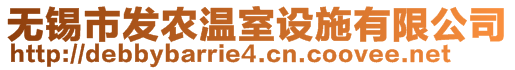 无锡市发农温室设施有限公司
http://debbybarrie4.cn.coovee.net